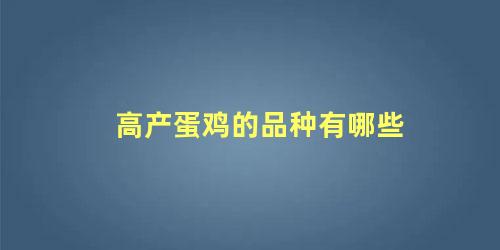 高产蛋鸡的品种有哪些